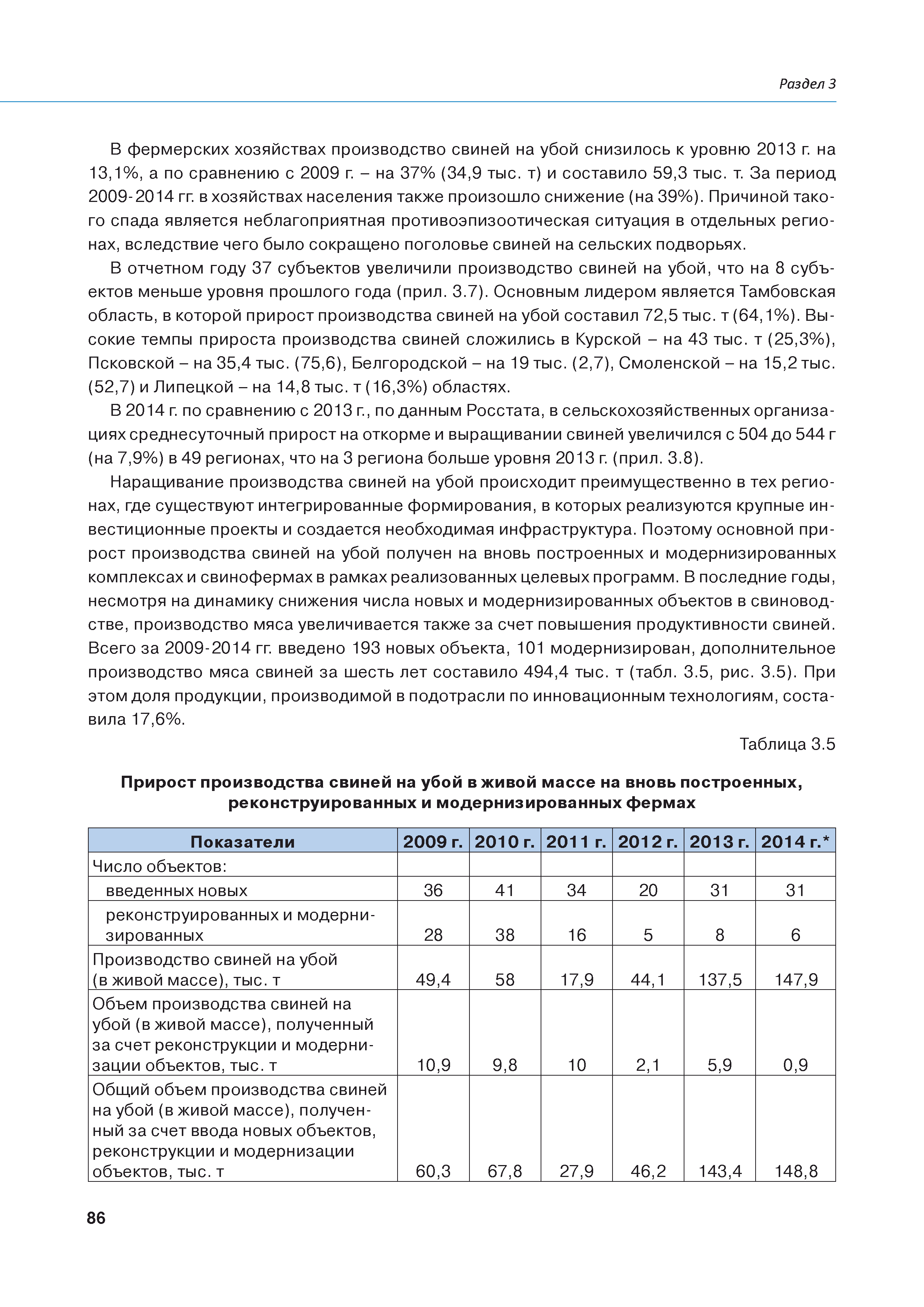 Раздел 3

В фермерских хозяйствах производство свиней на убой снизилось к уровню 2013 г. на 13,1%, а по сравнению с 2009 г. – на 37% (34,9 тыс. т) и составило 59,3 тыс. т. За период 2009-2014 гг. в хозяйствах населения также произошло снижение (на 39%). Причиной такого спада является неблагоприятная противоэпизоотическая ситуация в отдельных регионах, вследствие чего было сокращено поголовье свиней на сельских подворьях.

В отчетном году 37 субъектов увеличили производство свиней на убой, что на 8 субъектов меньше уровня прошлого года (прил. 3.7). Основным лидером является Тамбовская область, в которой прирост производства свиней на убой составил 72,5 тыс. т (64,1%). Высокие темпы прироста производства свиней сложились в Курской – на 43 тыс. т (25,3%), Псковской – на 35,4 тыс. (75,6), Белгородской – на 19 тыс. (2,7), Смоленской – на 15,2 тыс. (52,7) и Липецкой – на 14,8 тыс. т (16,3%) областях.

В 2014 г. по сравнению с 2013 г., по данным Росстата, в сельскохозяйственных организациях среднесуточный прирост на откорме и выращивании свиней увеличился с 504 до 544 г (на 7,9%) в 49 регионах, что на 3 региона больше уровня 2013 г. (прил. 3.8).

Наращивание производства свиней на убой происходит преимущественно в тех регионах, где существуют интегрированные формирования, в которых реализуются крупные инвестиционные проекты и создается необходимая инфраструктура. Поэтому основной прирост производства свиней на убой получен на вновь построенных и модернизированных комплексах и свинофермах в рамках реализованных целевых программ. В последние годы, несмотря на динамику снижения числа новых и модернизированных объектов в свиноводстве, производство мяса увеличивается также за счет повышения продуктивности свиней. Всего за 2009-2014 гг. введено 193 новых объекта, 101 модернизирован, дополнительное производство мяса свиней за шесть лет составило 494,4 тыс. т (табл. 3.5, рис. 3.5). При этом доля продукции, производимой в подотрасли по инновационным технологиям, составила 17,6%.

Таблица 3.5

Прирост производства свиней на убой в живой массе на вновь построенных, реконструированных и модернизированных фермах

| Показатели | 2009 г. | 2010 г. | 2011 г. | 2012 г. | 2013 г. | 2014 г.* |
|---|---|---|---|---|---|---|
| Число объектов: | | | | | | |
| введенных новых | 36 | 41 | 34 | 20 | 31 | 31 |
| реконструированных и модернизированных | 28 | 38 | 16 | 5 | 8 | 6 |
| Производство свиней на убой (в живой массе), тыс. т | 49,4 | 58 | 17,9 | 44,1 | 137,5 | 147,9 |
| Объем производства свиней на убой (в живой массе), полученный за счет реконструкции и модернизации объектов, тыс. т | 10,9 | 9,8 | 10 | 2,1 | 5,9 | 0,9 |
| Общий объем производства свиней на убой (в живой массе), полученный за счет ввода новых объектов, реконструкции и модернизации объектов, тыс. т | 60,3 | 67,8 | 27,9 | 46,2 | 143,4 | 148,8 |

86